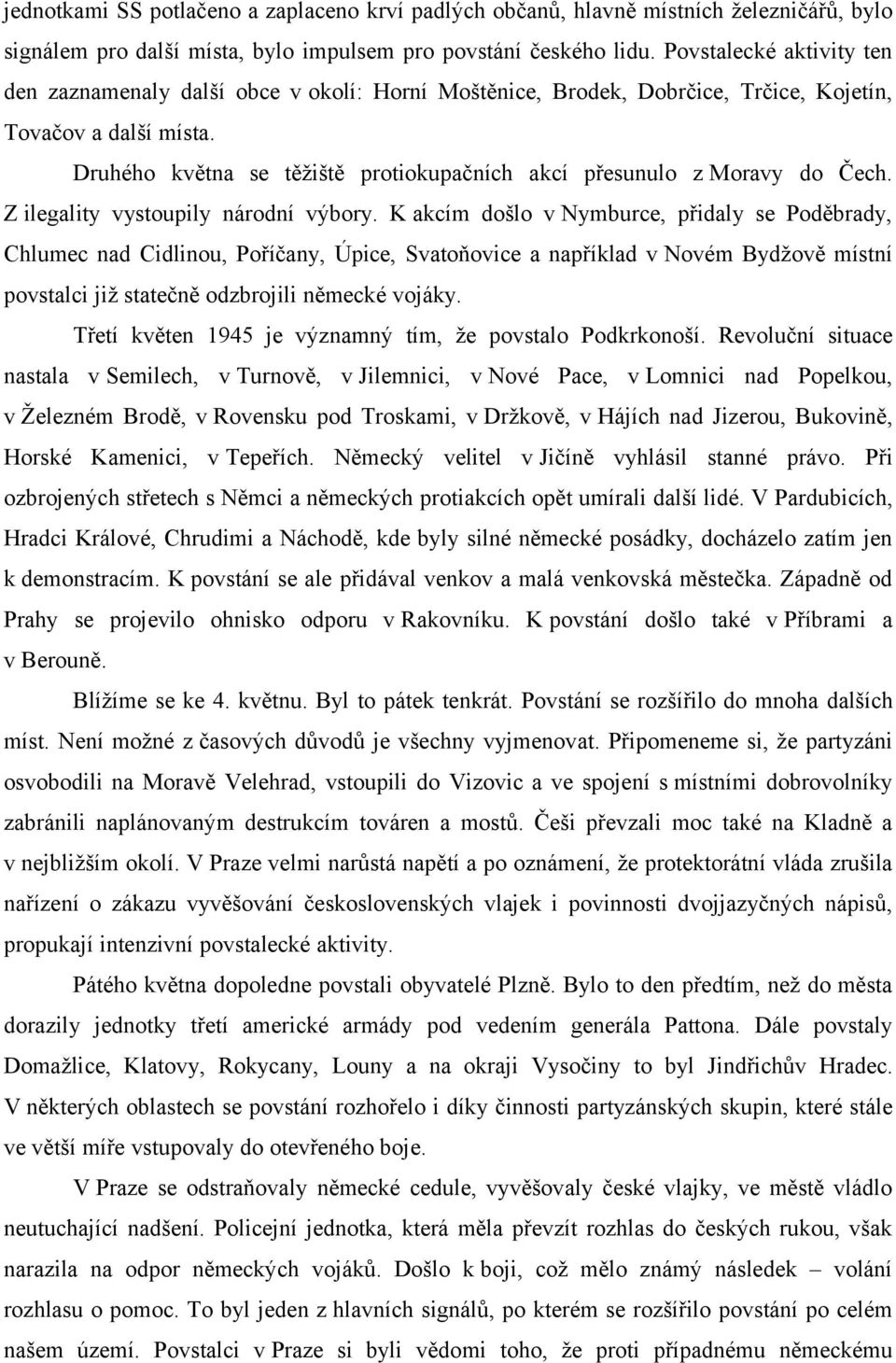 jednotkami SS potlačeno a zaplaceno krví padlých občanů, hlavně místních železničářů, bylo signálem pro další místa, bylo impulsem pro povstání českého lidu. Povstalecké aktivity ten den zaznamenaly další obce v okolí: Horní Moštěnice, Brodek, Dobrčice, Trčice, Kojetín, Tovačov a další místa.

Druhého května se těžiště protiokupačních akcí přesunulo z Moravy do Čech. Z ilegality vystoupily národní výbory. K akcím došlo v Nymburce, přidaly se Poděbrady, Chlumec nad Cidlinou, Poříčany, Úpice, Svatoňovice a například v Novém Bydžově místní povstalci již statečně odzbrojili německé vojáky.

Třetí květen 1945 je významný tím, že povstalo Podkrkonoší. Revoluční situace nastala v Semilech, v Turnově, v Jilemnici, v Nové Pace, v Lomnici nad Popelkou, v Železném Brodě, v Rovensku pod Troskami, v Držkově, v Hájích nad Jizerou, Bukovině, Horské Kamenici, v Tepeřích. Německý velitel v Jičíně vyhlásil stanné právo. Při ozbrojených střetech s Němci a německých protiakcích opět umírali další lidé. V Pardubicích, Hradci Králové, Chrudimi a Náchodě, kde byly silné německé posádky, docházelo zatím jen k demonstracím. K povstání se ale přidával venkov a malá venkovská městečka. Západně od Prahy se projevilo ohnisko odporu v Rakovníku. K povstání došlo také v Příbrami a v Berouně.

Blížíme se ke 4. květnu. Byl to pátek tenkrát. Povstání se rozšířilo do mnoha dalších míst. Není možné z časových důvodů je všechny vyjmenovat. Připomeneme si, že partyzáni osvobodili na Moravě Velehrad, vstoupili do Vizovic a ve spojení s místními dobrovolníky zabránili naplánovaným destrukcím továren a mostů. Češi převzali moc také na Kladně a v nejbližším okolí. V Praze velmi narůstá napětí a po oznámení, že protektorátní vláda zrušila nařízení o zákazu vyvěšování československých vlajek i povinnosti dvojjazyčných nápisů, propukají intenzivní povstalecké aktivity.

Pátého května dopoledne povstali obyvatelé Plzně. Bylo to den předtím, než do města dorazily jednotky třetí americké armády pod vedením generála Pattona. Dále povstaly Domažlice, Klatovy, Rokycany, Louny a na okraji Vysočiny to byl Jindřichův Hradec. V některých oblastech se povstání rozhořelo i díky činnosti partyzánských skupin, které stále ve větší míře vstupovaly do otevřeného boje.

V Praze se odstraňovaly německé cedule, vyvěšovaly české vlajky, ve městě vládlo neutuchající nadšení. Policejní jednotka, která měla převzít rozhlas do českých rukou, však narazila na odpor německých vojáků. Došlo k boji, což mělo známý následek – volání rozhlasu o pomoc. To byl jeden z hlavních signálů, po kterém se rozšířilo povstání po celém našem území. Povstalci v Praze si byli vědomi toho, že proti případnému německému